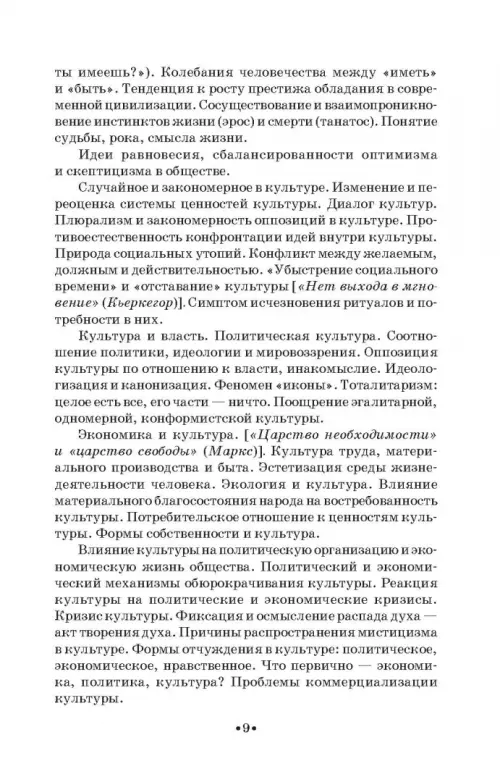 ты имеешь?»). Колебания человечества между «иметь» и «быть». Тенденция к росту престижа обладания в современной цивилизации. Сосуществование и взаимопроникновение инстинктов жизни (эрос) и смерти (танатос). Понятие судьбы, рока, смысла жизни.

Идеи равновесия, сбалансированности оптимизма и скептицизма в обществе.

Случайное и закономерное в культуре. Изменение и переоценка системы ценностей культуры. Диалог культур. Плюрализм и закономерность оппозиций в культуре. Противоестественность конфронтации идей внутри культуры. Природа социальных утопий. Конфликт между желаемым, должным и действительностью. «Убыстрение социального времени» и «отставание» культуры [«Нет выхода в мгновение» (Кьеркегор)]. Симптом исчезновения ритуалов и потребности в них.

Культура и власть. Политическая культура. Соотношение политики, идеологии и мировоззрения. Оппозиция культуры по отношению к власти, инакомыслие. Идеологизация и канонизация. Феномен «иконы». Тоталитаризм: целое есть все, его части — ничто. Поощрение эгалитарной, одномерной, конформистской культуры.

Экономика и культура. [«Царство необходимости» и «царство свободы» (Маркс)]. Культура труда, материального производства и быта. Эстетизация среды жизнедеятельности человека. Экология и культура. Влияние материального благосостояния народа на востребованность культуры. Потребительское отношение к ценностям культуры. Формы собственности и культура.

Влияние культуры на политическую организацию и экономическую жизнь общества. Политический и экономический механизмы обюрокрачивания культуры. Реакция культуры на политические и экономические кризисы. Кризис культуры. Фиксация и осмысление распада духа — акт творения духа. Причины распространения мистицизма в культуре. Формы отчуждения в культуре: политическое, экономическое, нравственное. Что первично — экономика, политика, культура? Проблемы коммерциализации культуры.

•9•